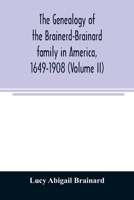 The Genealogy of the Brainerd-Brainard family in America, 1649-1908 (Volume II)

Lucy Abigail Brainard